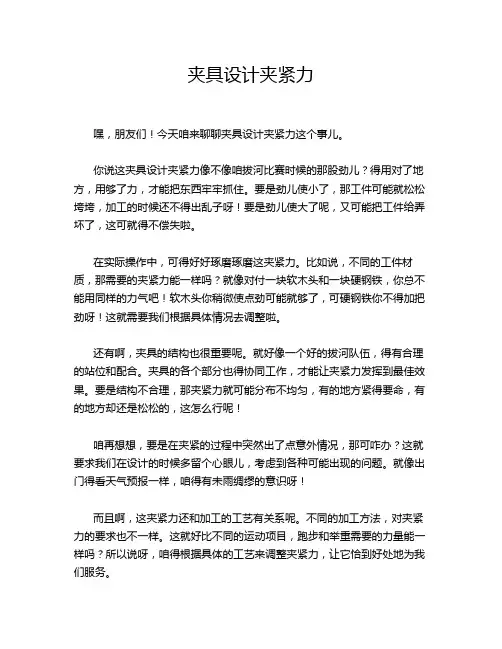 夹具设计夹紧力

嘿，朋友们！今天咱来聊聊夹具设计夹紧力这个事儿。

你说这夹具设计夹紧力像不像咱拔河比赛时候的那股劲儿？得用对了地方，用够了力，才能把东西牢牢抓住。要是劲儿使小了，那工件可能就松松垮垮，加工的时候还不得出乱子呀！要是劲儿使大了呢，又可能把工件给弄坏了，这可就得不偿失啦。

在实际操作中，可得好好琢磨琢磨这夹紧力。比如说，不同的工件材质，那需要的夹紧力能一样吗？就像对付一块软木头和一块硬钢铁，你总不能用同样的力气吧！软木头你稍微使点劲可能就够了，可硬钢铁你不得加把劲呀！这就需要我们根据具体情况去调整啦。

还有啊，夹具的结构也很重要呢。就好像一个好的拔河队伍，得有合理的站位和配合。夹具的各个部分也得协同工作，才能让夹紧力发挥到最佳效果。要是结构不合理，那夹紧力就可能分布不均匀，有的地方紧得要命，有的地方却还是松松的，这怎么行呢！

咱再想想，要是在夹紧的过程中突然出了点意外情况，那可咋办？这就要求我们在设计的时候多留个心眼儿，考虑到各种可能出现的问题。就像出门得看天气预报一样，咱得有未雨绸缪的意识呀！

而且啊，这夹紧力还和加工的工艺有关系呢。不同的加工方法，对夹紧力的要求也不一样。这就好比不同的运动项目，跑步和举重需要的力量能一样吗？所以说呀，咱得根据具体的工艺来调整夹紧力，让它恰到好处地为我们服务。